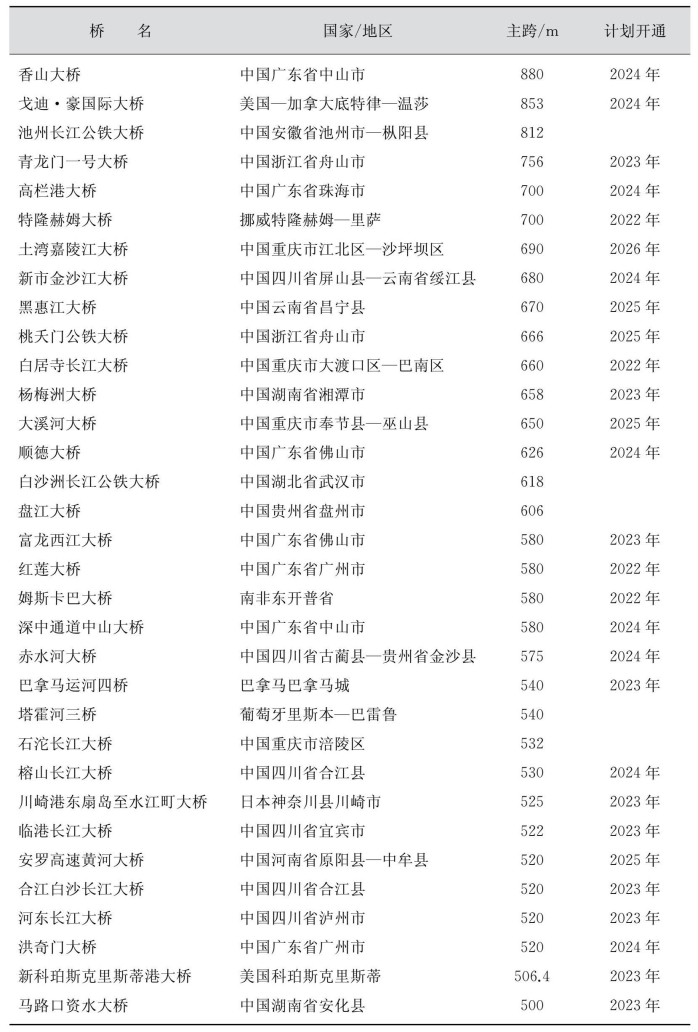 | 桥　名 | 国家/地区 | 主跨/m | 计划开通 |
|---|---|---|---|
| 香山大桥 | 中国广东省中山市 | 880 | 2024 年 |
| 戈迪·豪国际大桥 | 美国—加拿大底特律—温莎 | 853 | 2024 年 |
| 池州长江公铁大桥 | 中国安徽省池州市—枞阳县 | 812 | |
| 青龙门一号大桥 | 中国浙江省舟山市 | 756 | 2023 年 |
| 高栏港大桥 | 中国广东省珠海市 | 700 | 2024 年 |
| 特隆赫姆大桥 | 挪威特隆赫姆—里萨 | 700 | 2022 年 |
| 土湾嘉陵江大桥 | 中国重庆市江北区—沙坪坝区 | 690 | 2026 年 |
| 新市金沙江大桥 | 中国四川省屏山县—云南省绥江县 | 680 | 2024 年 |
| 黑惠江大桥 | 中国云南省昌宁县 | 670 | 2025 年 |
| 桃夭门公铁大桥 | 中国浙江省舟山市 | 666 | 2025 年 |
| 白居寺长江大桥 | 中国重庆市大渡口区—巴南区 | 660 | 2022 年 |
| 杨梅洲大桥 | 中国湖南省湘潭市 | 658 | 2023 年 |
| 大溪河大桥 | 中国重庆市奉节县—巫山县 | 650 | 2025 年 |
| 顺德大桥 | 中国广东省佛山市 | 626 | 2024 年 |
| 白沙洲长江公铁大桥 | 中国湖北省武汉市 | 618 | |
| 盘江大桥 | 中国贵州省盘州市 | 606 | |
| 富龙西江大桥 | 中国广东省佛山市 | 580 | 2023 年 |
| 红莲大桥 | 中国广东省广州市 | 580 | 2022 年 |
| 姆斯卡巴大桥 | 南非东开普省 | 580 | 2022 年 |
| 深中通道中山大桥 | 中国广东省中山市 | 580 | 2024 年 |
| 赤水河大桥 | 中国四川省古蔺县—贵州省金沙县 | 575 | 2024 年 |
| 巴拿马运河四桥 | 巴拿马巴拿马城 | 540 | 2023 年 |
| 塔霍河三桥 | 葡萄牙里斯本—巴雷鲁 | 540 | |
| 石沱长江大桥 | 中国重庆市涪陵区 | 532 | |
| 榕山长江大桥 | 中国四川省合江县 | 530 | 2024 年 |
| 川崎港东扇岛至水江町大桥 | 日本神奈川县川崎市 | 525 | 2023 年 |
| 临港长江大桥 | 中国四川省宜宾市 | 522 | 2023 年 |
| 安罗高速黄河大桥 | 中国河南省原阳县—中牟县 | 520 | 2025 年 |
| 合江白沙长江大桥 | 中国四川省合江县 | 520 | 2023 年 |
| 河东长江大桥 | 中国四川省泸州市 | 520 | 2023 年 |
| 洪奇门大桥 | 中国广东省广州市 | 520 | 2024 年 |
| 新科珀斯克里斯蒂港大桥 | 美国科珀斯克里斯蒂 | 506.4 | 2023 年 |
| 马路口资水大桥 | 中国湖南省安化县 | 500 | 2023 年 |